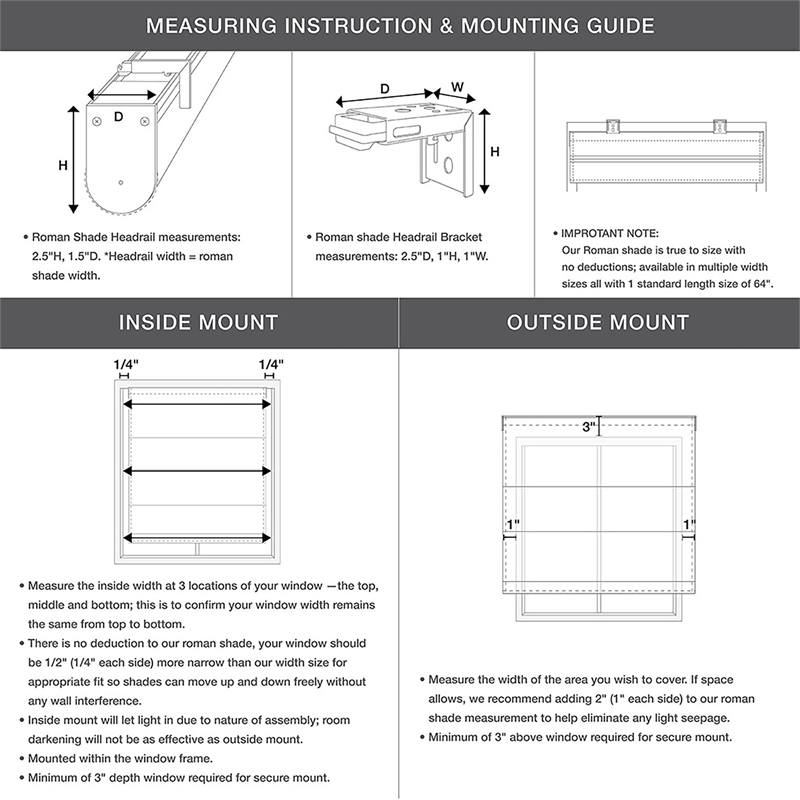 MEASURING INSTRUCTION & MOUNTING GUIDE

D

H

• Roman Shade Headrail measurements: 2.5"H, 1.5"D. *Headrail width = roman shade width.

D

W

H

• Roman shade Headrail Bracket measurements: 2.5"D, 1"H, 1"W.

• IMPROTANT NOTE: Our Roman shade is true to size with no deductions; available in multiple width sizes all with 1 standard length size of 64".

INSIDE MOUNT

1/4"

1/4"

• Measure the inside width at 3 locations of your window —the top, middle and bottom; this is to confirm your window width remains the same from top to bottom.

• There is no deduction to our roman shade, your window should be 1/2" (1/4" each side) more narrow than our width size for appropriate fit so shades can move up and down freely without any wall interference.

• Inside mount will let light in due to nature of assembly; room darkening will not be as effective as outside mount.

• Mounted within the window frame.

• Minimum of 3" depth window required for secure mount.

OUTSIDE MOUNT

3"

1"

1"

• Measure the width of the area you wish to cover. If space allows, we recommend adding 2" (1" each side) to our roman shade measurement to help eliminate any light seepage.

• Minimum of 3" above window required for secure mount.